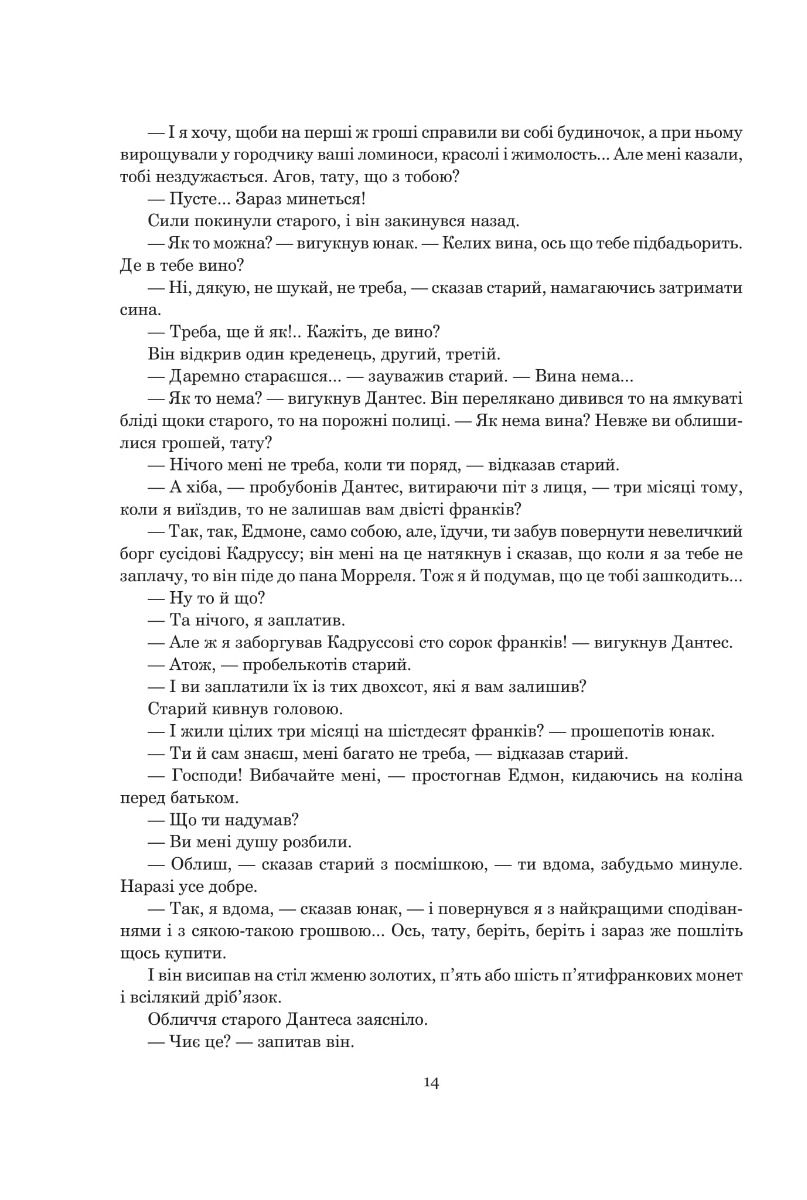 — І я хочу, щоби на перші ж гроші справили ви собі будиночок, а при ньому вирощували у городчику ваші ломиноси, красолі і жимолость... Але мені казали, тобі нездужається. Агов, тату, що з тобою?

— Пусте... Зараз минеться!

Сили покинули старого, і він закинувся назад.

— Як то можна? — вигукнув юнак. — Келих вина, ось що тебе підбадьорить. Де в тебе вино?

— Ні, дякую, не шукай, не треба, — сказав старий, намагаючись затримати сина.

— Треба, ще й як!.. Кажіть, де вино?

Він відкрив один креденець, другий, третій.

— Даремно стараєшся... — зауважив старий. — Вина нема...

— Як то нема? — вигукнув Дантес. Він перелякано дивився то на ямкуваті бліді щоки старого, то на порожні полиці. — Як нема вина? Невже ви облишилися грошей, тату?

— Нічого мені не треба, коли ти поряд, — відказав старий.

— А хіба, — пробубонів Дантес, витираючи піт з лиця, — три місяці тому, коли я виїздив, то не залишав вам двісті франків?

— Так, так, Едмоне, само собою, але, їдучи, ти забув повернути невеличкий борг сусідові Кадруссу; він мені на це натякнув і сказав, що коли я за тебе не заплачу, то він піде до пана Морреля. Тож я й подумав, що це тобі зашкодить...

— Ну то й що?

— Та нічого, я заплатив.

— Але ж я заборгував Кадруссові сто сорок франків! — вигукнув Дантес.

— Атож, — пробелькотів старий.

— І ви заплатили їх із тих двохсот, які я вам залишив?

Старий кивнув головою.

— І жили цілих три місяці на шістдесят франків? — прошепотів юнак.

— Ти й сам знаєш, мені багато не треба, — відказав старий.

— Господи! Вибачайте мені, — простогнав Едмон, кидаючись на коліна перед батьком.

— Що ти надумав?

— Ви мені душу розбили.

— Облиш, — сказав старий з посмішкою, — ти вдома, забудьмо минуле. Наразі усе добре.

— Так, я вдома, — сказав юнак, — і повернувся я з найкращими сподіваннями і з сякою-такою грошвою... Ось, тату, беріть, беріть і зараз же пошліть щось купити.

І він висипав на стіл жменю золотих, п'ять або шість п'ятифранкових монет і всілякий дріб'язок.

Обличчя старого Дантеса заясніло.

— Чиє це? — запитав він.

14